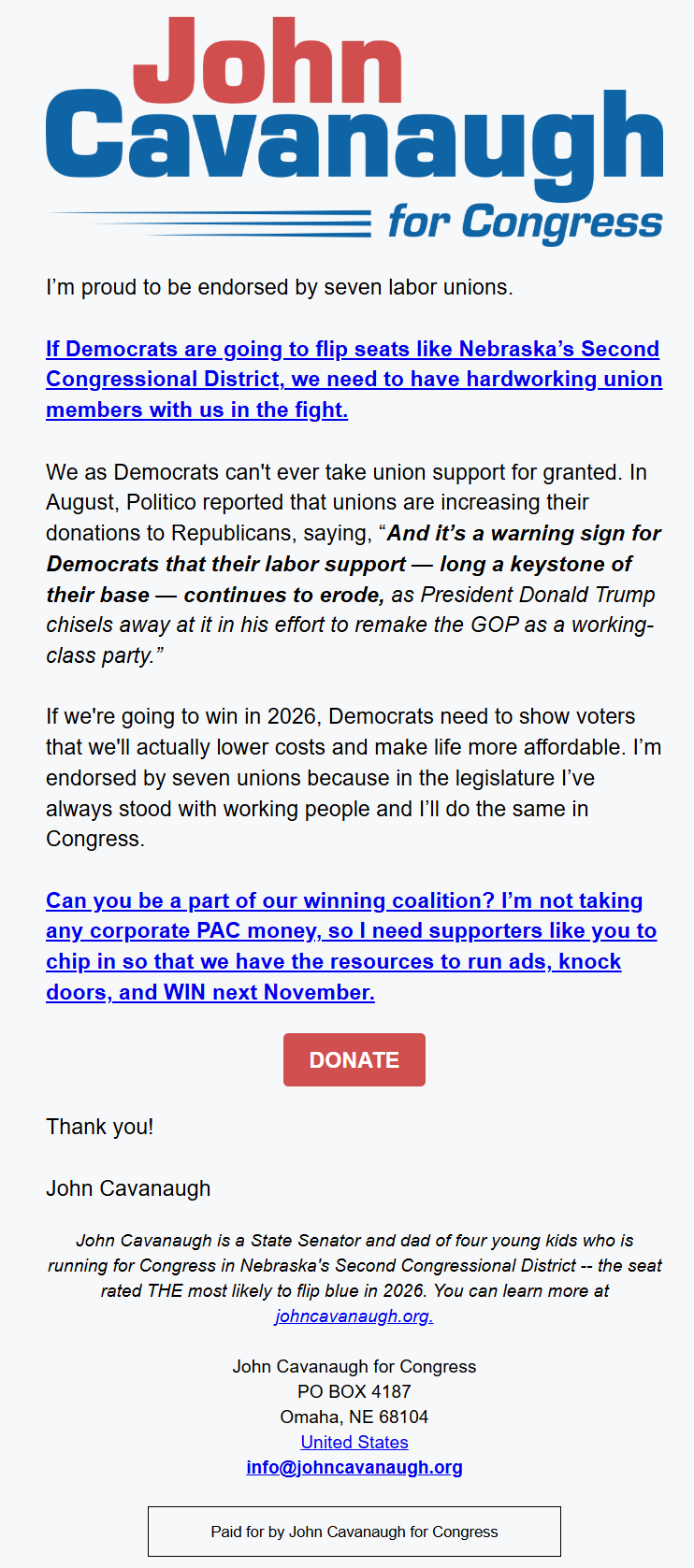 John Cavanaugh for Congress

I’m proud to be endorsed by seven labor unions.

If Democrats are going to flip seats like Nebraska’s Second Congressional District, we need to have hardworking union members with us in the fight.

We as Democrats can't ever take union support for granted. In August, Politico reported that unions are increasing their donations to Republicans, saying, “And it’s a warning sign for Democrats that their labor support — long a keystone of their base — continues to erode, as President Donald Trump chisels away at it in his effort to remake the GOP as a working-class party.”

If we're going to win in 2026, Democrats need to show voters that we'll actually lower costs and make life more affordable. I’m endorsed by seven unions because in the legislature I’ve always stood with working people and I’ll do the same in Congress.

Can you be a part of our winning coalition? I’m not taking any corporate PAC money, so I need supporters like you to chip in so that we have the resources to run ads, knock doors, and WIN next November.

DONATE

Thank you!

John Cavanaugh

John Cavanaugh is a State Senator and dad of four young kids who is running for Congress in Nebraska's Second Congressional District -- the seat rated THE most likely to flip blue in 2026. You can learn more at johncavanaugh.org.

John Cavanaugh for Congress
PO BOX 4187
Omaha, NE 68104
United States
info@johncavanaugh.org

Paid for by John Cavanaugh for Congress